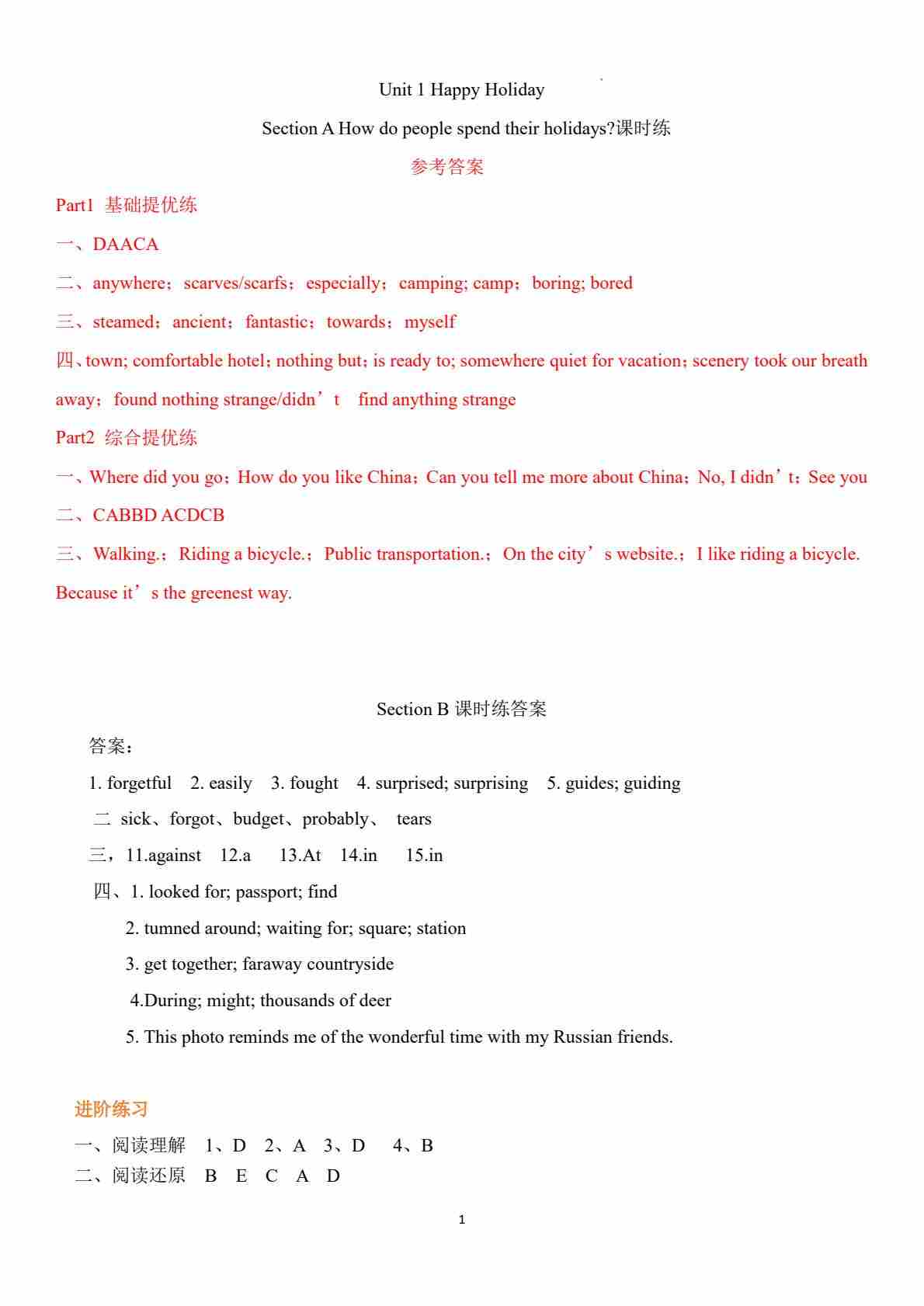 Unit 1 Happy Holiday

Section A How do people spend their holidays?课时练

参考答案

Part1 基础提优练

一、DAACA

二、anywhere；scarves/scarfs；especially；camping; camp；boring; bored

三、steamed；ancient；fantastic；towards；myself

四、town; comfortable hotel；nothing but；is ready to; somewhere quiet for vacation；scenery took our breath away；found nothing strange/didn’t find anything strange

Part2 综合提优练

一、Where did you go；How do you like China；Can you tell me more about China；No, I didn’t；See you

二、CABBD ACDCB

三、Walking.；Riding a bicycle.；Public transportation.；On the city’s website.；I like riding a bicycle. Because it’s the greenest way.

Section B 课时练答案

答案：

1. forgetful 2. easily 3. fought 4. surprised; surprising 5. guides; guiding

二 sick、forgot、budget、probably、 tears

三，11.against 12.a 13.At 14.in 15.in

四、1. looked for; passport; find

2. tumned around; waiting for; square; station

3. get together; faraway countryside

4.During; might; thousands of deer

5. This photo reminds me of the wonderful time with my Russian friends.

进阶练习

一、阅读理解 1、D 2、A 3、D 4、B

二、阅读还原 B E C A D

1